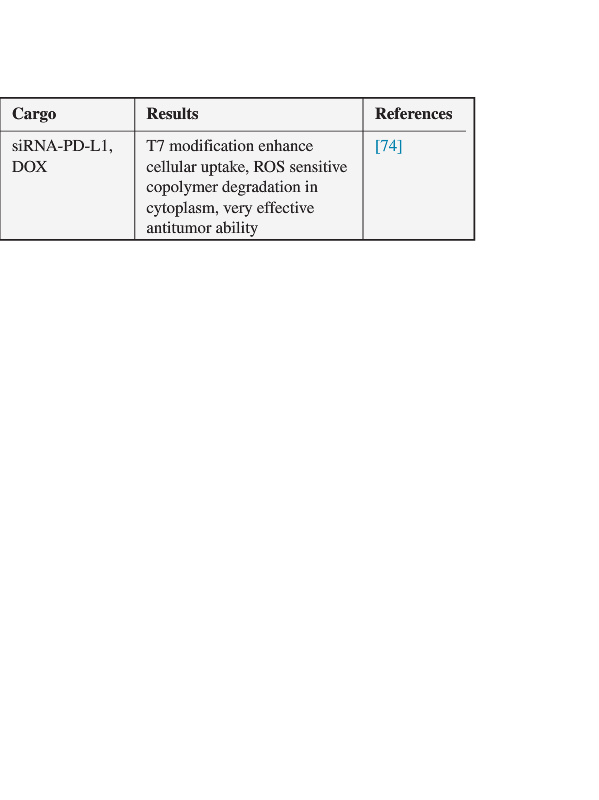 | Cargo | Results | References |
|---|---|---|
| siRNA-PD-L1, DOX | T7 modification enhance cellular uptake, ROS sensitive copolymer degradation in cytoplasm, very effective antitumor ability | [74] |